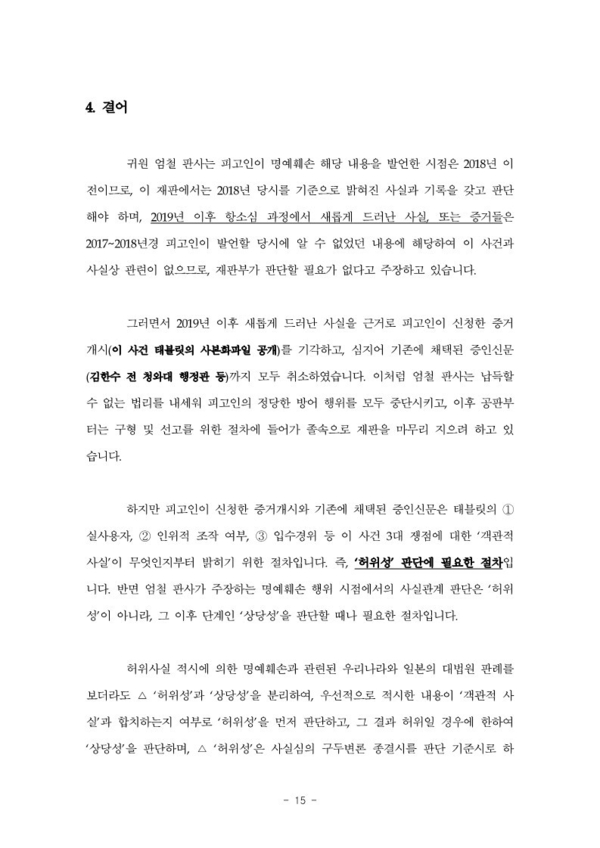 4. 결어

귀원 엄철 판사는 피고인이 명예훼손 해당 내용을 발언한 시점은 2018년 이전이므로, 이 재판에서는 2018년 당시를 기준으로 밝혀진 사실과 기록을 갖고 판단해야 하며, 2019년 이후 항소심 과정에서 새롭게 드러난 사실, 또는 증거들은 2017~2018년경 피고인이 발언할 당시에 알 수 없었던 내용에 해당하여 이 사건과 사실상 관련이 없으므로, 재판부가 판단할 필요가 없다고 주장하고 있습니다.

그러면서 2019년 이후 새롭게 드러난 사실을 근거로 피고인이 신청한 증거개시(이 사건 태블릿의 사본화파일 공개)를 기각하고, 심지어 기존에 채택된 증인신문(김한수 전 청와대 행정관 등)까지 모두 취소하였습니다. 이처럼 엄철 판사는 납득할 수 없는 법리를 내세워 피고인의 정당한 방어 행위를 모두 중단시키고, 이후 공판부터는 구형 및 선고를 위한 절차에 들어가 졸속으로 재판을 마무리 지으려 하고 있습니다.

하지만 피고인이 신청한 증거개시와 기존에 채택된 증인신문은 태블릿의 ① 실사용자, ② 인위적 조작 여부, ③ 입수경위 등 이 사건 3대 쟁점에 대한 '객관적 사실'이 무엇인지부터 밝히기 위한 절차입니다. 즉, '허위성' 판단에 필요한 절차입니다. 반면 엄철 판사가 주장하는 명예훼손 행위 시점에서의 사실관계 판단은 '허위성'이 아니라, 그 이후 단계인 '상당성'을 판단할 때나 필요한 절차입니다.

허위사실 적시에 의한 명예훼손과 관련된 우리나라와 일본의 대법원 판례를 보더라도 △ '허위성'과 '상당성'을 분리하여, 우선적으로 적시한 내용이 '객관적 사실'과 합치하는지 여부로 '허위성'을 먼저 판단하고, 그 결과 허위일 경우에 한하여 '상당성'을 판단하며, △ '허위성'은 사실심의 구두변론 종결시를 판단 기준시로 하

- 15 -